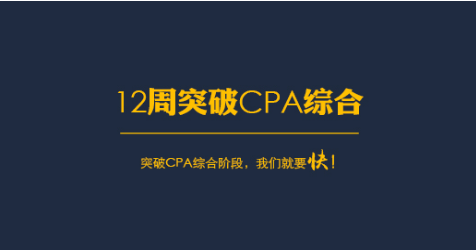 12周突破CPA综合

突破CPA综合阶段，我们就要快！